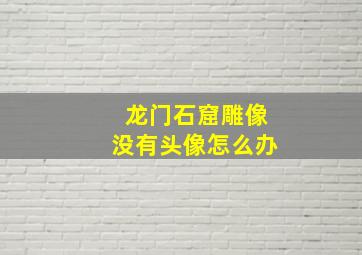 龙门石窟雕像
没有头像怎么办